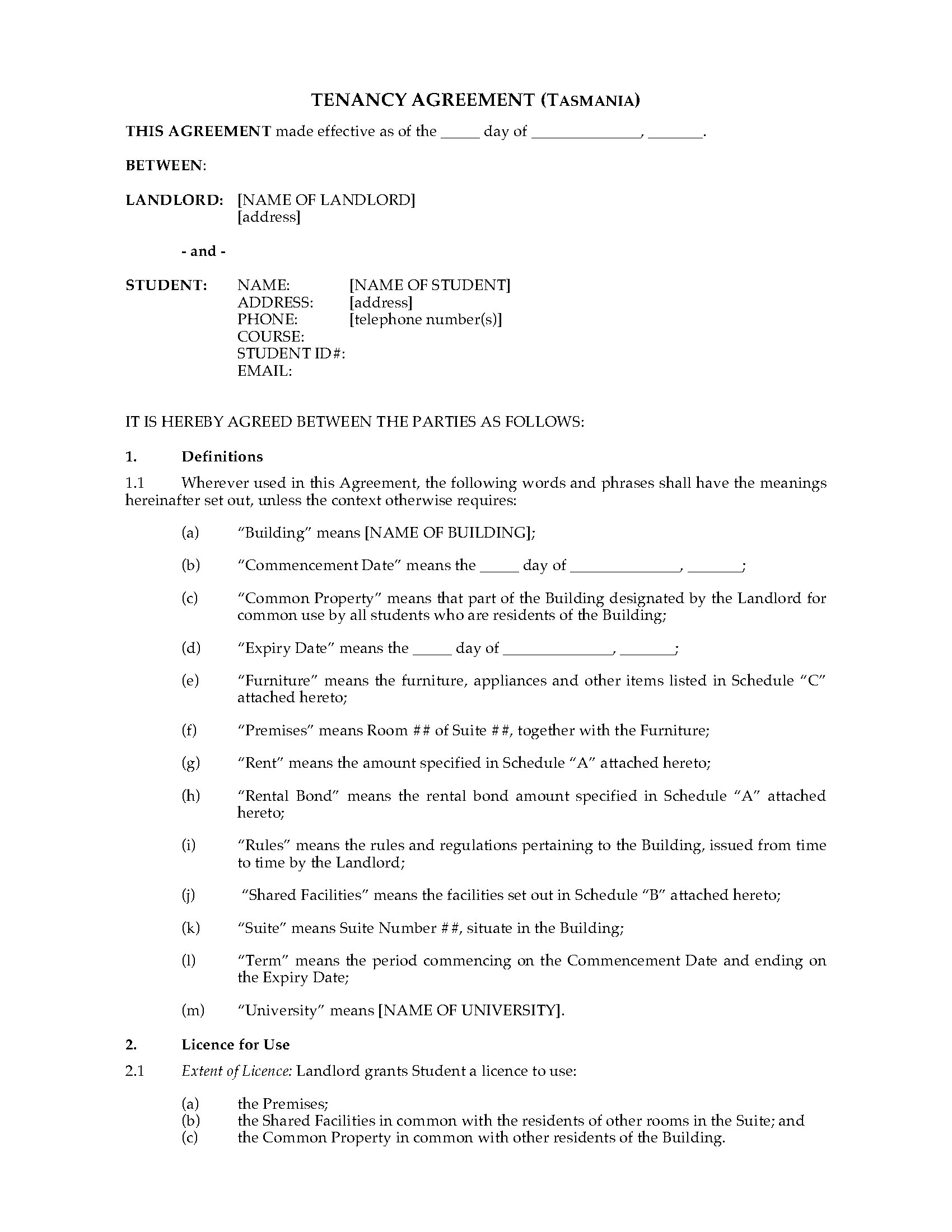 TENANCY AGREEMENT (TASMANIA)

THIS AGREEMENT made effective as of the _____ day of ______________, _______.

BETWEEN:

LANDLORD: [NAME OF LANDLORD]
[address]

- and -

STUDENT: NAME: [NAME OF STUDENT]
ADDRESS: [address]
PHONE: [telephone number(s)]
COURSE:
STUDENT ID#:
EMAIL:

IT IS HEREBY AGREED BETWEEN THE PARTIES AS FOLLOWS:

1. Definitions

1.1 Wherever used in this Agreement, the following words and phrases shall have the meanings hereinafter set out, unless the context otherwise requires:

(a) "Building" means [NAME OF BUILDING];

(b) "Commencement Date" means the _____ day of ______________, _______;

(c) "Common Property" means that part of the Building designated by the Landlord for common use by all students who are residents of the Building;

(d) "Expiry Date" means the _____ day of ______________, _______;

(e) "Furniture" means the furniture, appliances and other items listed in Schedule "C" attached hereto;

(f) "Premises" means Room ## of Suite ##, together with the Furniture;

(g) "Rent" means the amount specified in Schedule "A" attached hereto;

(h) "Rental Bond" means the rental bond amount specified in Schedule "A" attached hereto;

(i) "Rules" means the rules and regulations pertaining to the Building, issued from time to time by the Landlord;

(j) "Shared Facilities" means the facilities set out in Schedule "B" attached hereto;

(k) "Suite" means Suite Number ##, situate in the Building;

(l) "Term" means the period commencing on the Commencement Date and ending on the Expiry Date;

(m) "University" means [NAME OF UNIVERSITY].

2. Licence for Use

2.1 Extent of Licence: Landlord grants Student a licence to use:

(a) the Premises;
(b) the Shared Facilities in common with the residents of other rooms in the Suite; and
(c) the Common Property in common with other residents of the Building.